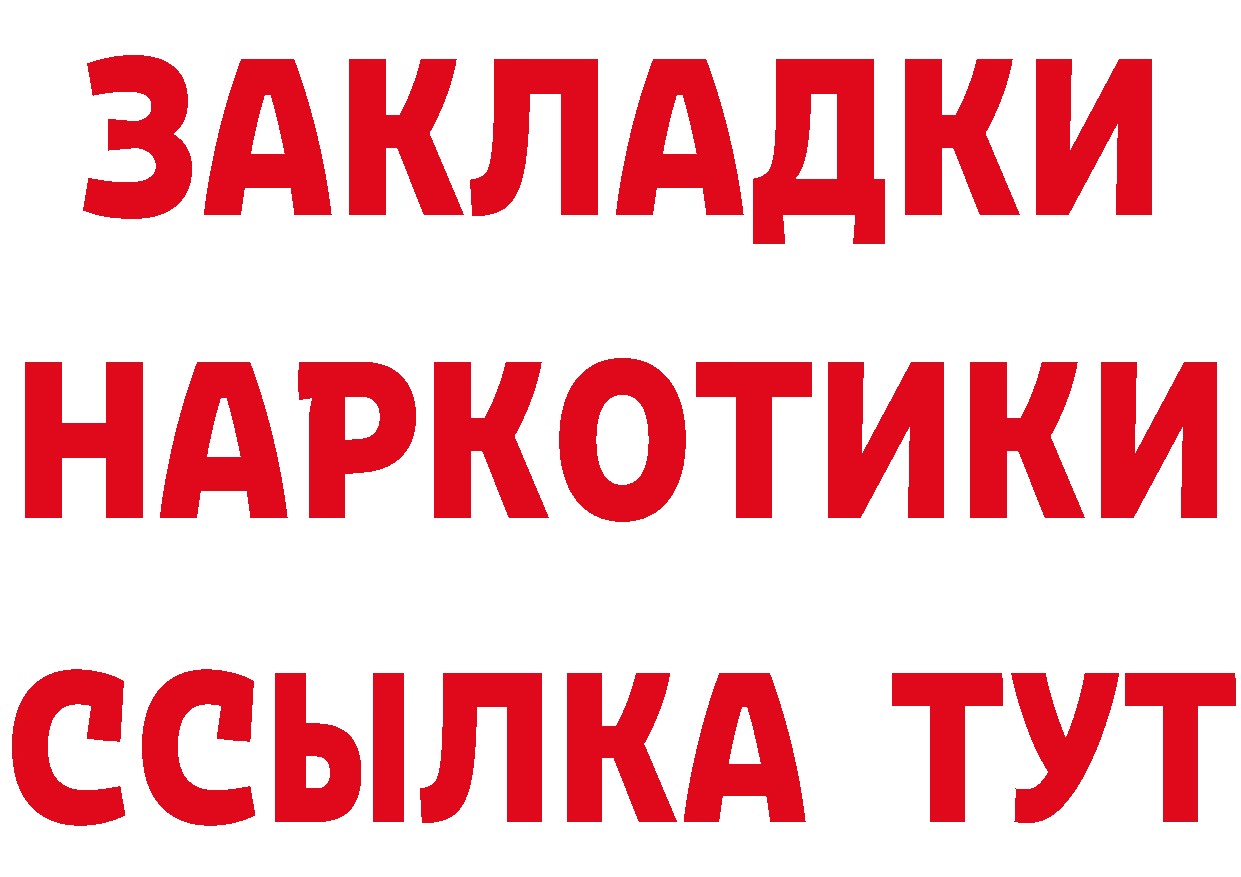 ЗАКЛАДКИ
НАРКОТИКИ
ССЫЛКА ТУТ